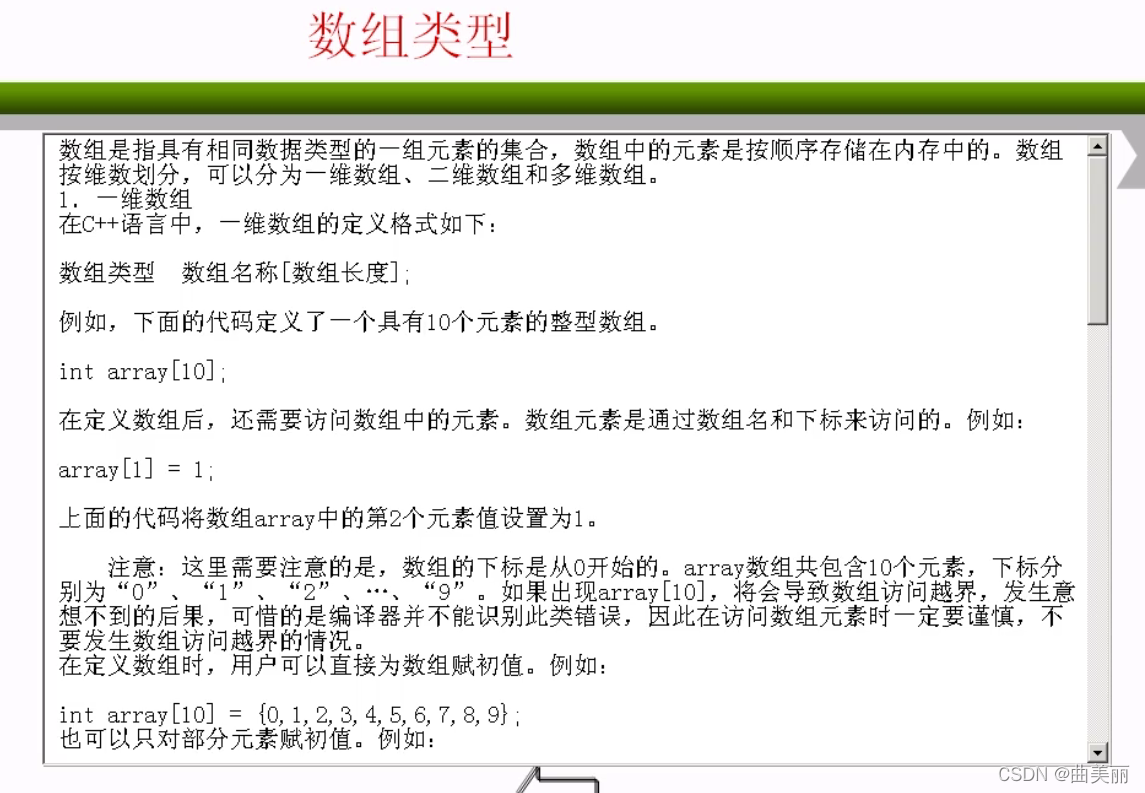 数组类型

数组是指具有相同数据类型的一组元素的集合，数组中的元素是按顺序存储在内存中的。数组按维数划分，可以分为一维数组、二维数组和多维数组。
1. 一维数组
在C++语言中，一维数组的定义格式如下：

数组类型　数组名称[数组长度];

例如，下面的代码定义了一个具有10个元素的整型数组。

int array[10];

在定义数组后，还需要访问数组中的元素。数组元素是通过数组名和下标来访问的。例如：

array[1] = 1;

上面的代码将数组array中的第2个元素值设置为1。

注意：这里需要注意的是，数组的下标是从0开始的。array数组共包含10个元素，下标分别为“0”、“1”、“2”、…、“9”。如果出现array[10]，将会导致数组访问越界，发生意想不到的后果，可惜的是编译器并不能识别此类错误，因此在访问数组元素时一定要谨慎，不要发生数组访问越界的情况。
在定义数组时，用户可以直接为数组赋初值。例如：

int array[10] = {0,1,2,3,4,5,6,7,8,9};
也可以只对部分元素赋初值。例如：

CSDN @曲美丽